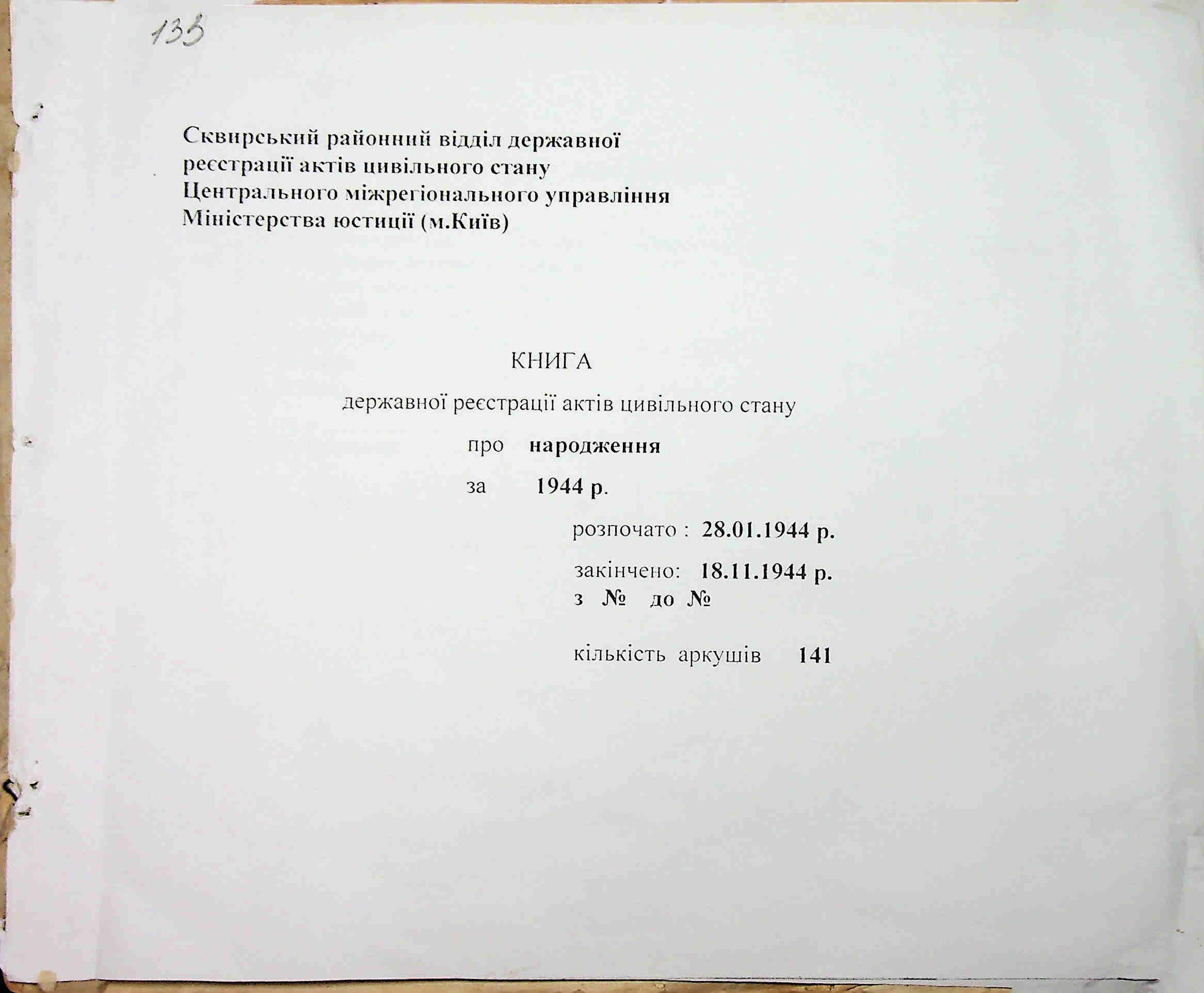 133

Сквирський районний відділ державної реєстрації актів цивільного стану Центрального міжрегіонального управління Міністерства юстиції (м.Київ)

КНИГА

державної реєстрації актів цивільного стану

про народження

за 1944 р.

розпочато : 28.01.1944 р.

закінчено: 18.11.1944 р.
з № до №

кількість аркушів 141